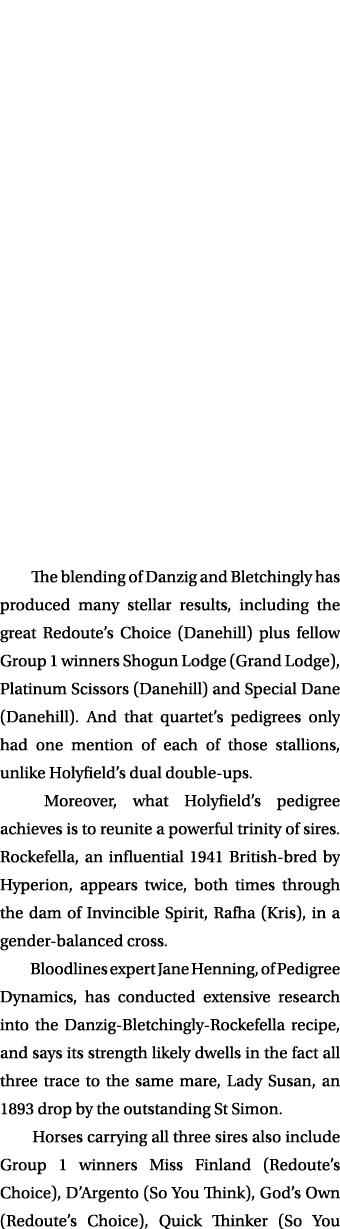 The blending of Danzig and Bletchingly has produced many stellar results, including the great Redoute's Choice (Danehill) plus fellow Group 1 winners Shogun Lodge (Grand Lodge), Platinum Scissors (Danehill) and Special Dane (Danehill). And that quartet's pedigrees only had one mention of each of those stallions, unlike Holyfield's dual double-ups.

Moreover, what Holyfield's pedigree achieves is to reunite a powerful trinity of sires. Rockefella, an influential 1941 British-bred by Hyperion, appears twice, both times through the dam of Invincible Spirit, Rafha (Kris), in a gender-balanced cross.

Bloodlines expert Jane Henning, of Pedigree Dynamics, has conducted extensive research into the Danzig-Bletchingly-Rockefella recipe, and says its strength likely dwells in the fact all three trace to the same mare, Lady Susan, an 1893 drop by the outstanding St Simon.

Horses carrying all three sires also include Group 1 winners Miss Finland (Redoute's Choice), D'Argento (So You Think), God's Own (Redoute's Choice), Quick Thinker (So You